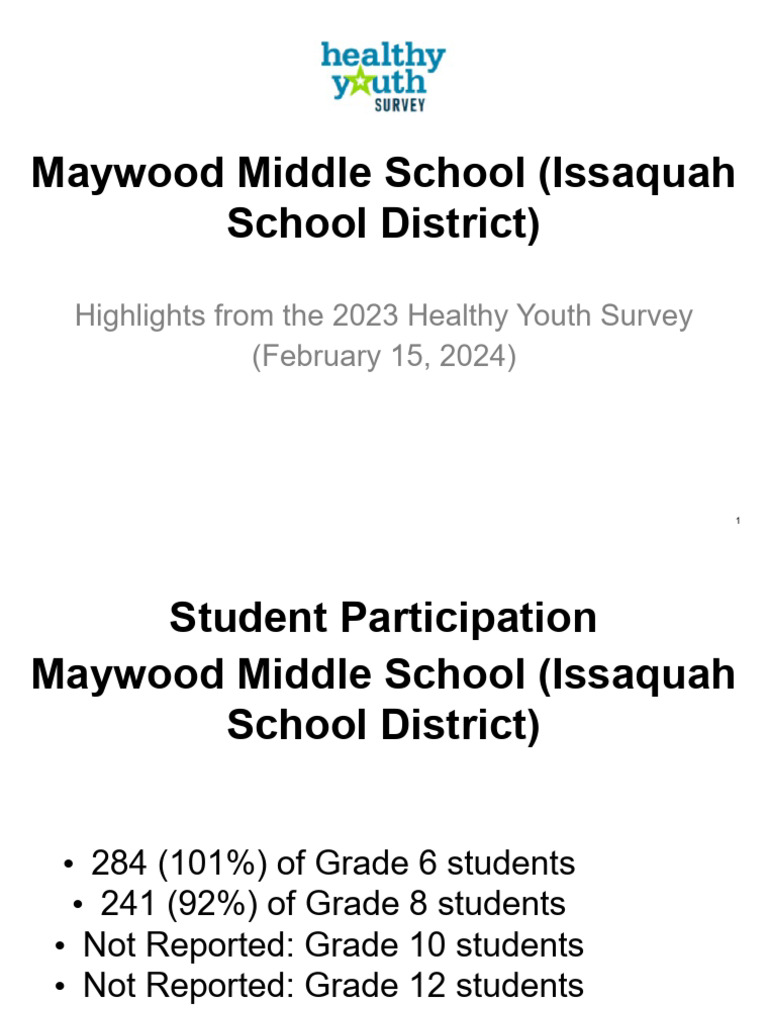 healthy youth SURVEY

Maywood Middle School (Issaquah School District)

Highlights from the 2023 Healthy Youth Survey (February 15, 2024)

1

Student Participation
Maywood Middle School (Issaquah School District)

• 284 (101%) of Grade 6 students
• 241 (92%) of Grade 8 students
• Not Reported: Grade 10 students
• Not Reported: Grade 12 students